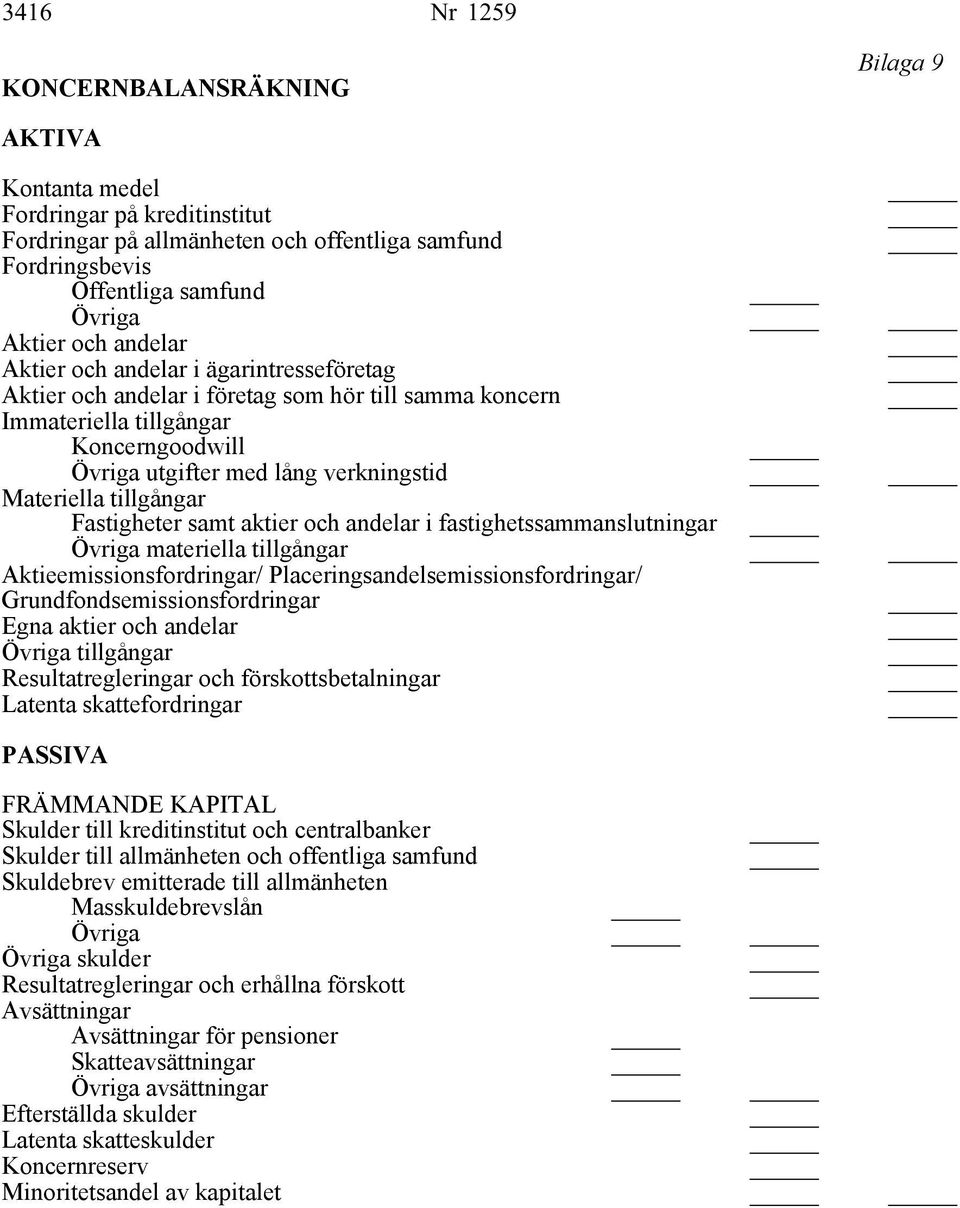 3416 Nr 1259

Bilaga 9

KONCERNBALANSRÄKNING

AKTIVA

Kontanta medel
Fordringar på kreditinstitut
Fordringar på allmänheten och offentliga samfund
Fordringsbevis
Offentliga samfund
Övriga
Aktier och andelar
Aktier och andelar i ägarintresseföretag
Aktier och andelar i företag som hör till samma koncern
Immateriella tillgångar
Koncerngoodwill
Övriga utgifter med lång verkningstid
Materiella tillgångar
Fastigheter samt aktier och andelar i fastighetssammanslutningar
Övriga materiella tillgångar
Aktieemissionsfordringar/ Placeringsandelsemissionsfordringar/ Grundfondsemissionsfordringar
Egna aktier och andelar
Övriga tillgångar
Resultatregleringar och förskottsbetalningar
Latenta skattefordringar

PASSIVA

FRÄMMANDE KAPITAL
Skulder till kreditinstitut och centralbanker
Skulder till allmänheten och offentliga samfund
Skuldebrev emitterade till allmänheten
Masskuldebrevslån
Övriga
Övriga skulder
Resultatregleringar och erhållna förskott
Avsättningar
Avsättningar för pensioner
Skatteavsättningar
Övriga avsättningar
Efterställda skulder
Latenta skatteskulder
Koncernreserv
Minoritetsandel av kapitalet